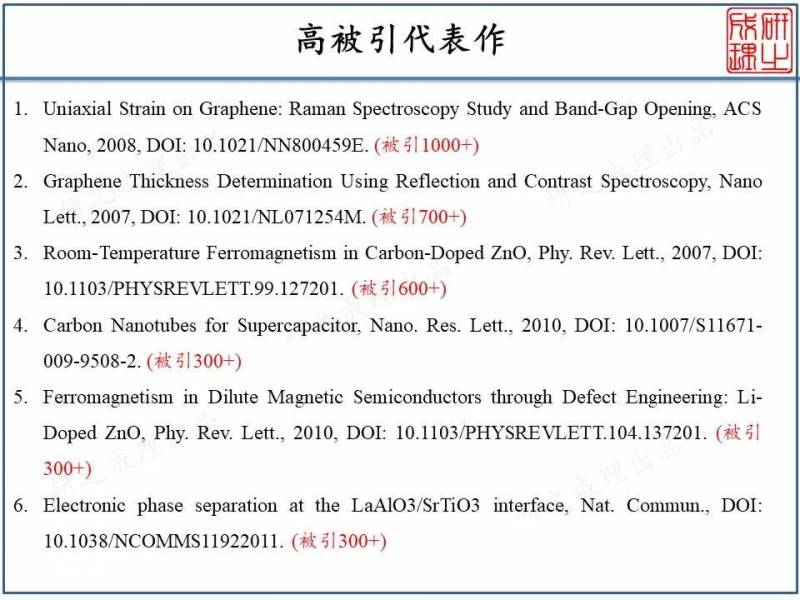 高被引代表作

研之成理

1. Uniaxial Strain on Graphene: Raman Spectroscopy Study and Band-Gap Opening, ACS Nano, 2008, DOI: 10.1021/NN800459E. (被引1000+)

2. Graphene Thickness Determination Using Reflection and Contrast Spectroscopy, Nano Lett., 2007, DOI: 10.1021/NL071254M. (被引700+)

3. Room-Temperature Ferromagnetism in Carbon-Doped ZnO, Phy. Rev. Lett., 2007, DOI: 10.1103/PHYSREVLETT.99.127201. (被引600+)

4. Carbon Nanotubes for Supercapacitor, Nano. Res. Lett., 2010, DOI: 10.1007/S11671-009-9508-2. (被引300+)

5. Ferromagnetism in Dilute Magnetic Semiconductors through Defect Engineering: Li-Doped ZnO, Phy. Rev. Lett., 2010, DOI: 10.1103/PHYSREVLETT.104.137201. (被引300+)

6. Electronic phase separation at the LaAlO3/SrTiO3 interface, Nat. Commun., DOI: 10.1038/NCOMMS11922011. (被引300+)

研之成理出品